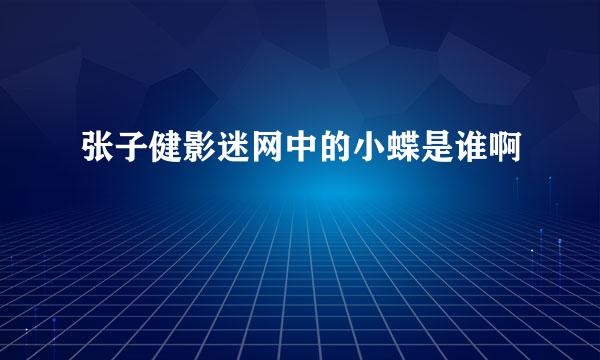 张子健影迷网中的小蝶是谁啊